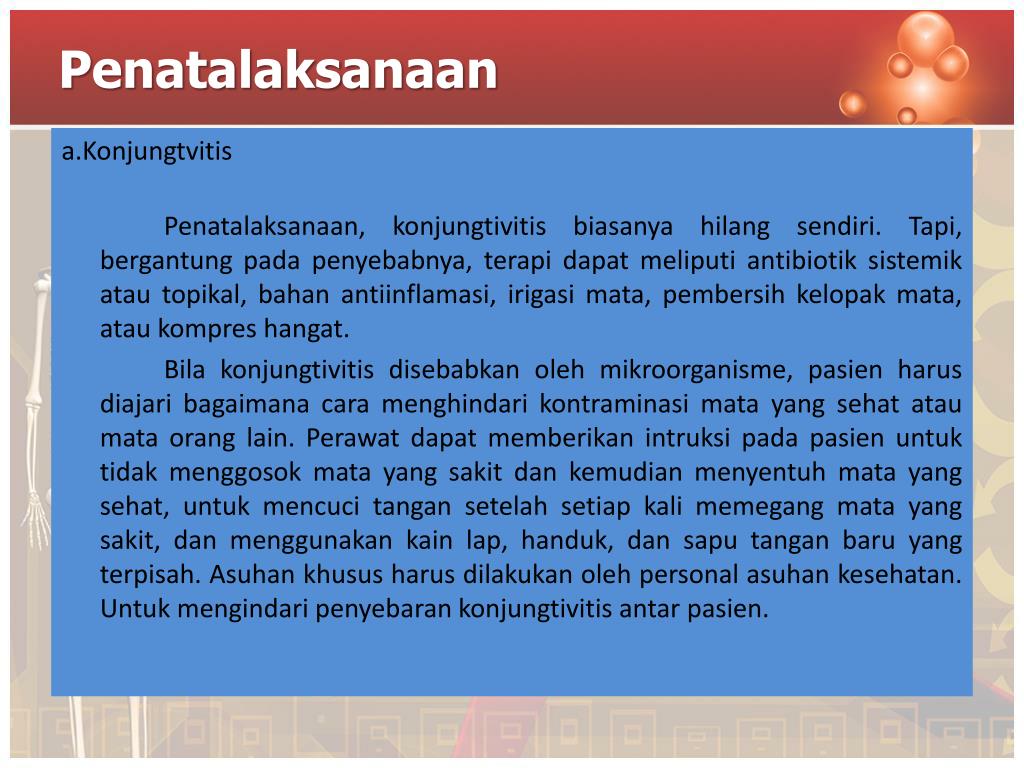 Penatalaksanaan

a.Konjungtvitis

Penatalaksanaan, konjungtivitis biasanya hilang sendiri. Tapi, bergantung pada penyebabnya, terapi dapat meliputi antibiotik sistemik atau topikal, bahan antiinflamasi, irigasi mata, pembersih kelopak mata, atau kompres hangat.

Bila konjungtivitis disebabkan oleh mikroorganisme, pasien harus diajari bagaimana cara menghindari kontraminasi mata yang sehat atau mata orang lain. Perawat dapat memberikan intruksi pada pasien untuk tidak menggosok mata yang sakit dan kemudian menyentuh mata yang sehat, untuk mencuci tangan setelah setiap kali memegang mata yang sakit, dan menggunakan kain lap, handuk, dan sapu tangan baru yang terpisah. Asuhan khusus harus dilakukan oleh personal asuhan kesehatan. Untuk mengindari penyebaran konjungtivitis antar pasien.